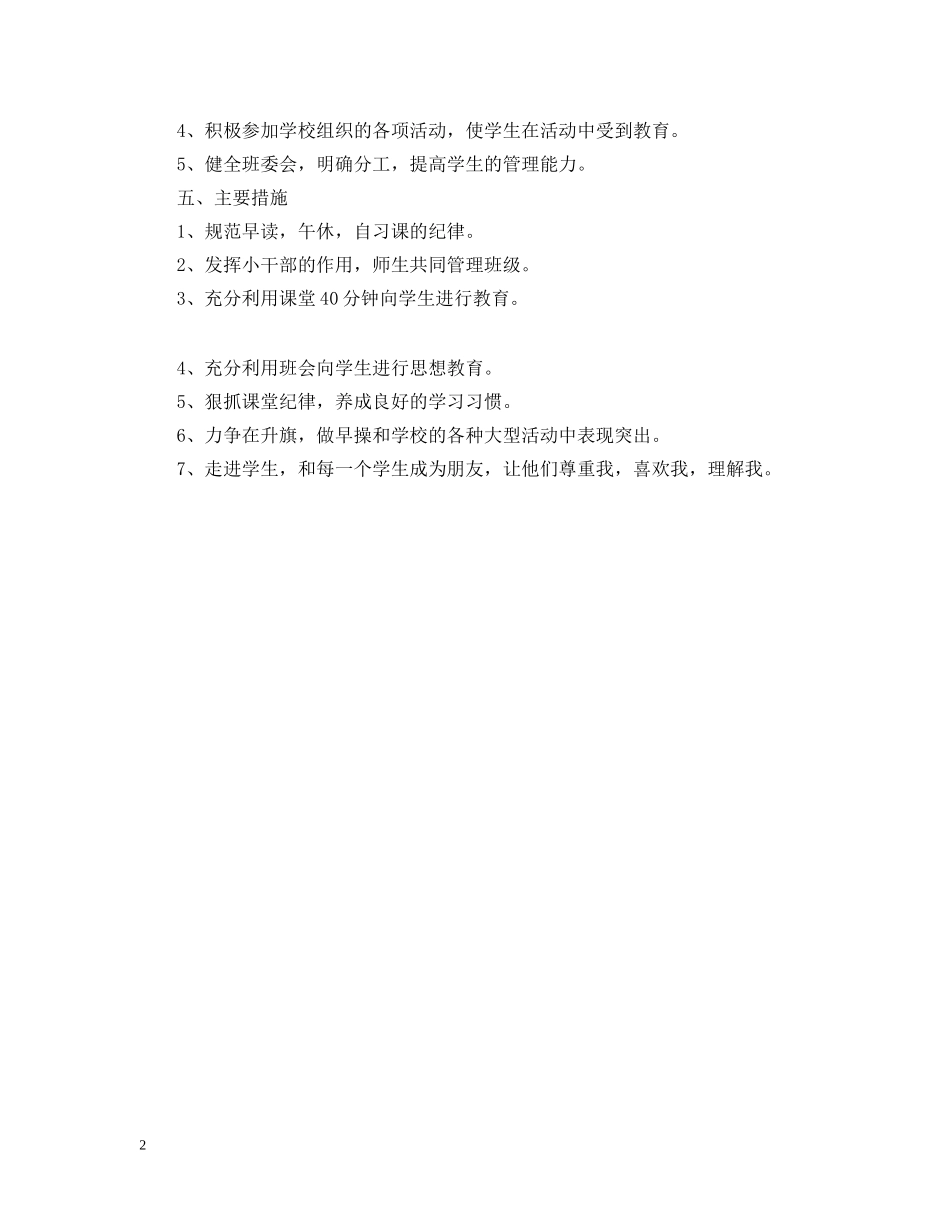 4、积极参加学校组织的各项活动，使学生在活动中受到教育。

5、健全班委会，明确分工，提高学生的管理能力。

五、主要措施

1、规范早读，午休，自习课的纪律。

2、发挥小干部的作用，师生共同管理班级。

3、充分利用课堂40分钟向学生进行教育。

4、充分利用班会向学生进行思想教育。

5、狠抓课堂纪律，养成良好的学习习惯。

6、力争在升旗，做早操和学校的各种大型活动中表现突出。

7、走进学生，和每一个学生成为朋友，让他们尊重我，喜欢我，理解我。

2